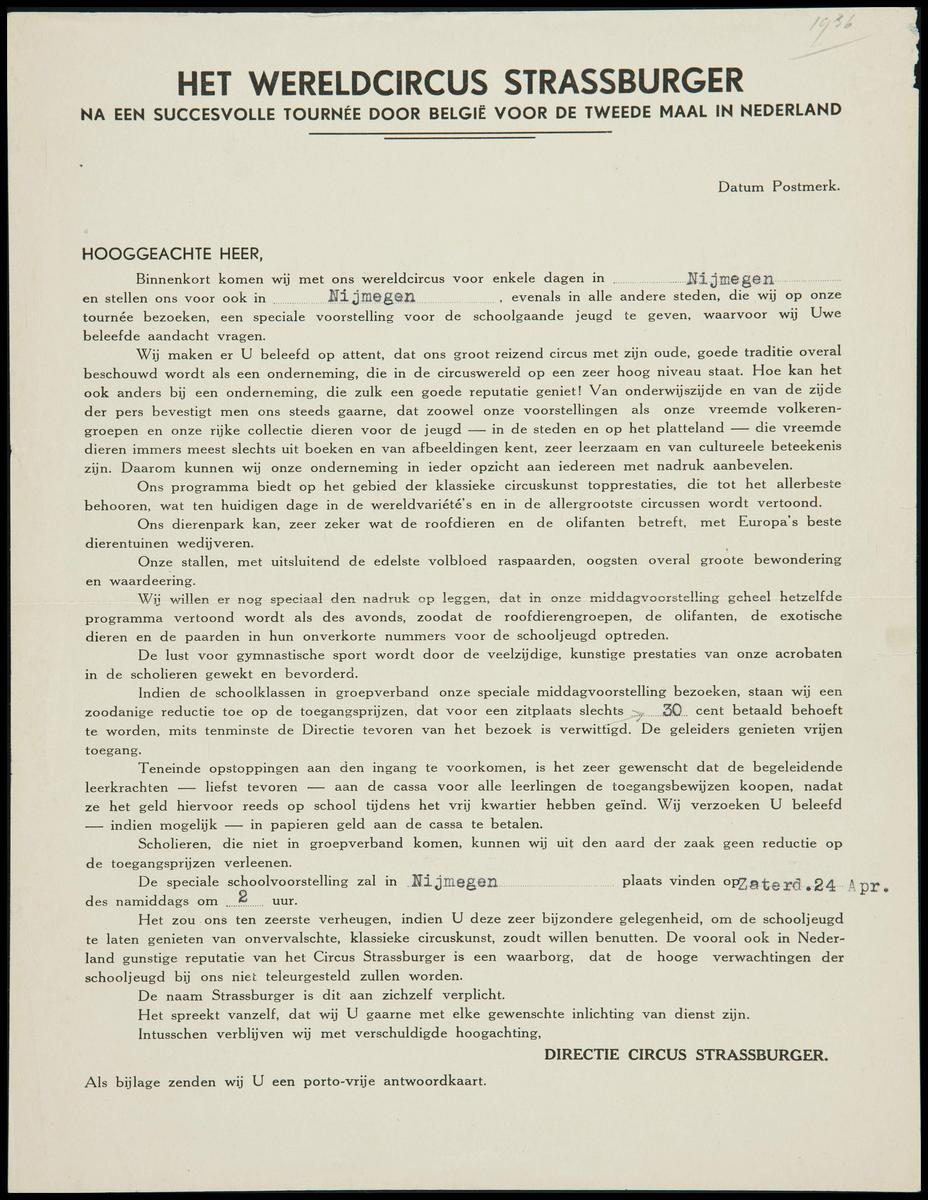 1936

HET WERELDCIRCUS STRASSBURGER
NA EEN SUCCESVOLLE TOURNÉE DOOR BELGIË VOOR DE TWEEDE MAAL IN NEDERLAND

Datum Postmerk.

HOOGGEACHTE HEER,

Binnenkort komen wij met ons wereldcircus voor enkele dagen in Nijmegen en stellen ons voor ook in Nijmegen, evenals in alle andere steden, die wij op onze tournée bezoeken, een speciale voorstelling voor de schoolgaande jeugd te geven, waarvoor wij Uwe beleefde aandacht vragen.

Wij maken er U beleefd op attent, dat ons groot reizend circus met zijn oude, goede traditie overal beschouwd wordt als een onderneming, die in de circuswereld op een zeer hoog niveau staat. Hoe kan het ook anders bij een onderneming, die zulk een goede reputatie geniet! Van onderwijszijde en van de zijde der pers bevestigt men ons steeds gaarne, dat zoowel onze voorstellingen als onze vreemde volkerengroepen en onze rijke collectie dieren voor de jeugd — in de steden en op het platteland — die vreemde dieren immers meest slechts uit boeken en van afbeeldingen kent, zeer leerzaam en van cultureele beteekenis zijn. Daarom kunnen wij onze onderneming in ieder opzicht aan iedereen met nadruk aanbevelen.

Ons programma biedt op het gebied der klassieke circuskunst topprestaties, die tot het allerbeste behooren, wat ten huidigen dage in de wereldvariété's en in de allergrootste circussen wordt vertoond.

Ons dierenpark kan, zeer zeker wat de roofdieren en de olifanten betreft, met Europa's beste dierentuinen wedijveren.

Onze stallen, met uitsluitend de edelste volbloed raspaarden, oogsten overal groote bewondering en waardeering.

Wij willen er nog speciaal den nadruk op leggen, dat in onze middagvoorstelling geheel hetzelfde programma vertoond wordt als des avonds, zoodat de roofdierengroepen, de olifanten, de exotische dieren en de paarden in hun onverkorte nummers voor de schooljeugd optreden.

De lust voor gymnastische sport wordt door de veelzijdige, kunstige prestaties van onze acrobaten in de scholieren gewekt en bevorderd.

Indien de schoolklassen in groepverband onze speciale middagvoorstelling bezoeken, staan wij een zoodanige reductie toe op de toegangsprijzen, dat voor een zitplaats slechts 30 cent betaald behoeft te worden, mits tenminste de Directie tevoren van het bezoek is verwittigd. De geleiders genieten vrijen toegang.

Teneinde opstoppingen aan den ingang te voorkomen, is het zeer gewenscht dat de begeleidende leerkrachten — liefst tevoren — aan de cassa voor alle leerlingen de toegangsbewijzen koopen, nadat ze het geld hiervoor reeds op school tijdens het vrij kwartier hebben geïnd. Wij verzoeken U beleefd — indien mogelijk — in papieren geld aan de cassa te betalen.

Scholieren, die niet in groepverband komen, kunnen wij uit den aard der zaak geen reductie op de toegangsprijzen verleenen.

De speciale schoolvoorstelling zal in Nijmegen plaats vinden op Zaterd.24 Apr. des namiddags om 2 uur.

Het zou ons ten zeerste verheugen, indien U deze zeer bijzondere gelegenheid, om de schooljeugd te laten genieten van onvervalschte, klassieke circuskunst, zoudt willen benutten. De vooral ook in Nederland gunstige reputatie van het Circus Strassburger is een waarborg, dat de hooge verwachtingen der schooljeugd bij ons niet teleurgesteld zullen worden.

De naam Strassburger is dit aan zichzelf verplicht.

Het spreekt vanzelf, dat wij U gaarne met elke gewenschte inlichting van dienst zijn.

Intusschen verblijven wij met verschuldigde hoogachting,

DIRECTIE CIRCUS STRASSBURGER.

Als bijlage zenden wij U een porto-vrije antwoordkaart.